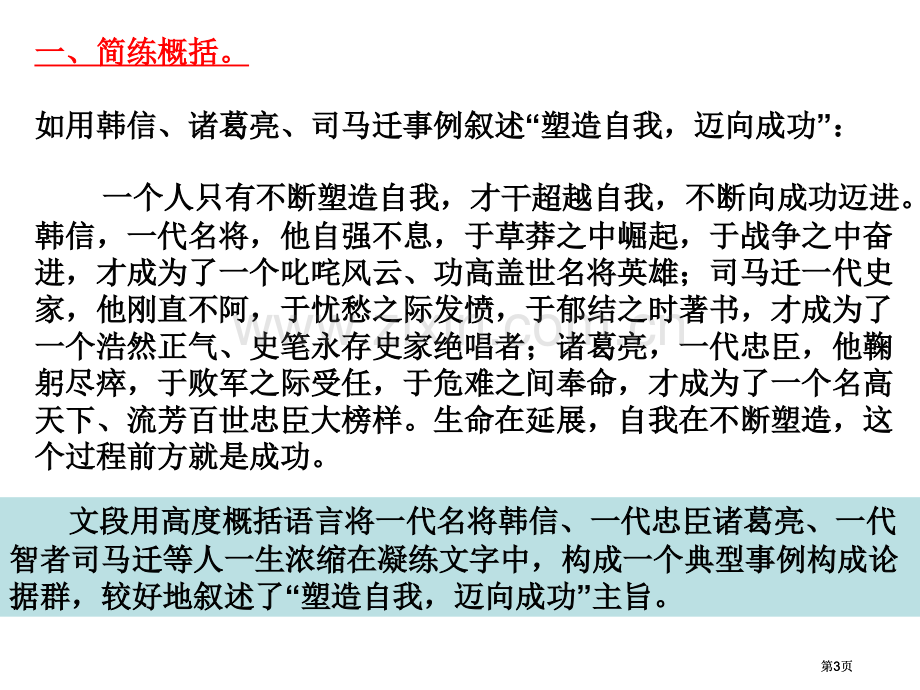 一、简练概括。

如用韩信、诸葛亮、司马迁事例叙述“塑造自我，迈向成功”：

一个人只有不断塑造自我，才干超越自我，不断向成功迈进。韩信，一代名将，他自强不息，于草莽之中崛起，于战争之中奋进，才成为了一个叱咤风云、功高盖世名将英雄；司马迁一代史家，他刚直不阿，于忧愁之际发愤，于郁结之时著书，才成为了一个浩然正气、史笔永存史家绝唱者；诸葛亮，一代忠臣，他鞠躬尽瘁，于败军之际受任，于危难之间奉命，才成为了一个名高天下、流芳百世忠臣大榜样。生命在延展，自我在不断塑造，这个过程前方就是成功。

文段用高度概括语言将一代名将韩信、一代忠臣诸葛亮、一代智者司马迁等人一生浓缩在凝练文字中，构成一个典型事例构成论据群，较好地叙述了“塑造自我，迈向成功”主旨。

第3页